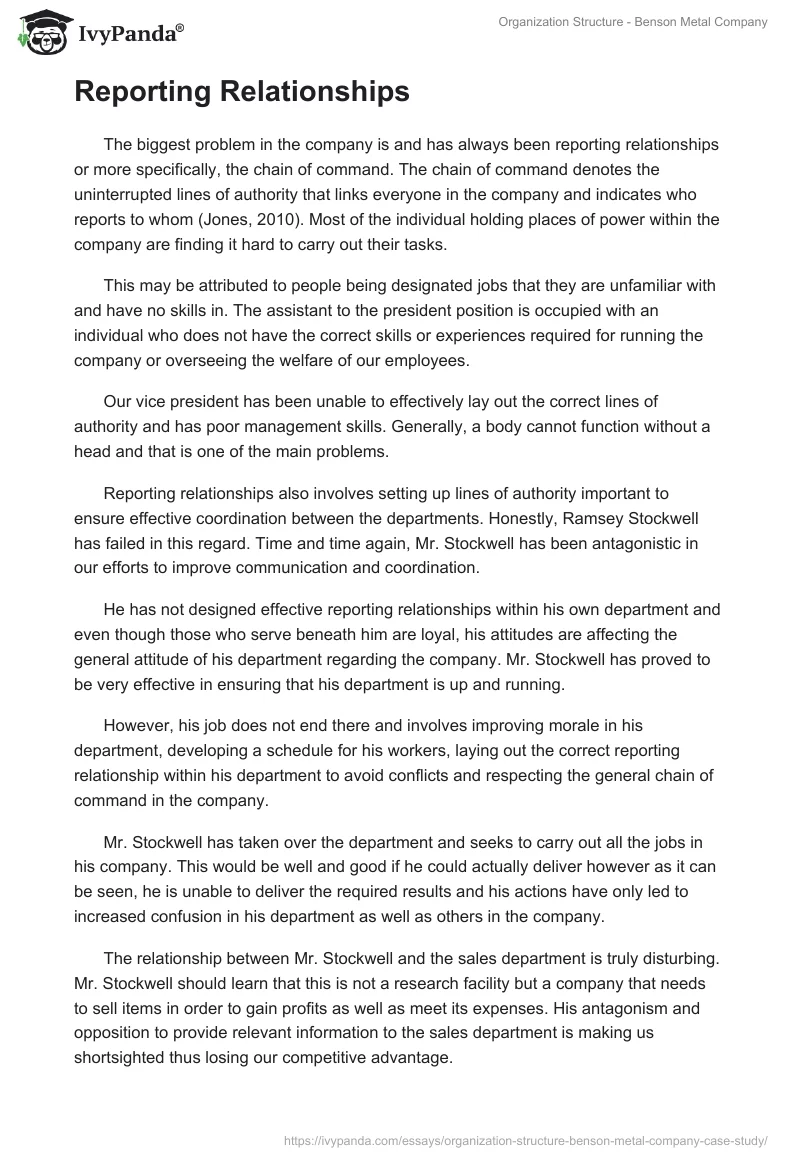 IvyPanda®

Organization Structure - Benson Metal Company

Reporting Relationships

The biggest problem in the company is and has always been reporting relationships or more specifically, the chain of command. The chain of command denotes the uninterrupted lines of authority that links everyone in the company and indicates who reports to whom (Jones, 2010). Most of the individual holding places of power within the company are finding it hard to carry out their tasks.

This may be attributed to people being designated jobs that they are unfamiliar with and have no skills in. The assistant to the president position is occupied with an individual who does not have the correct skills or experiences required for running the company or overseeing the welfare of our employees.

Our vice president has been unable to effectively lay out the correct lines of authority and has poor management skills. Generally, a body cannot function without a head and that is one of the main problems.

Reporting relationships also involves setting up lines of authority important to ensure effective coordination between the departments. Honestly, Ramsey Stockwell has failed in this regard. Time and time again, Mr. Stockwell has been antagonistic in our efforts to improve communication and coordination.

He has not designed effective reporting relationships within his own department and even though those who serve beneath him are loyal, his attitudes are affecting the general attitude of his department regarding the company. Mr. Stockwell has proved to be very effective in ensuring that his department is up and running.

However, his job does not end there and involves improving morale in his department, developing a schedule for his workers, laying out the correct reporting relationship within his department to avoid conflicts and respecting the general chain of command in the company.

Mr. Stockwell has taken over the department and seeks to carry out all the jobs in his company. This would be well and good if he could actually deliver however as it can be seen, he is unable to deliver the required results and his actions have only led to increased confusion in his department as well as others in the company.

The relationship between Mr. Stockwell and the sales department is truly disturbing. Mr. Stockwell should learn that this is not a research facility but a company that needs to sell items in order to gain profits as well as meet its expenses. His antagonism and opposition to provide relevant information to the sales department is making us shortsighted thus losing our competitive advantage.

https://ivypanda.com/essays/organization-structure-benson-metal-company-case-study/